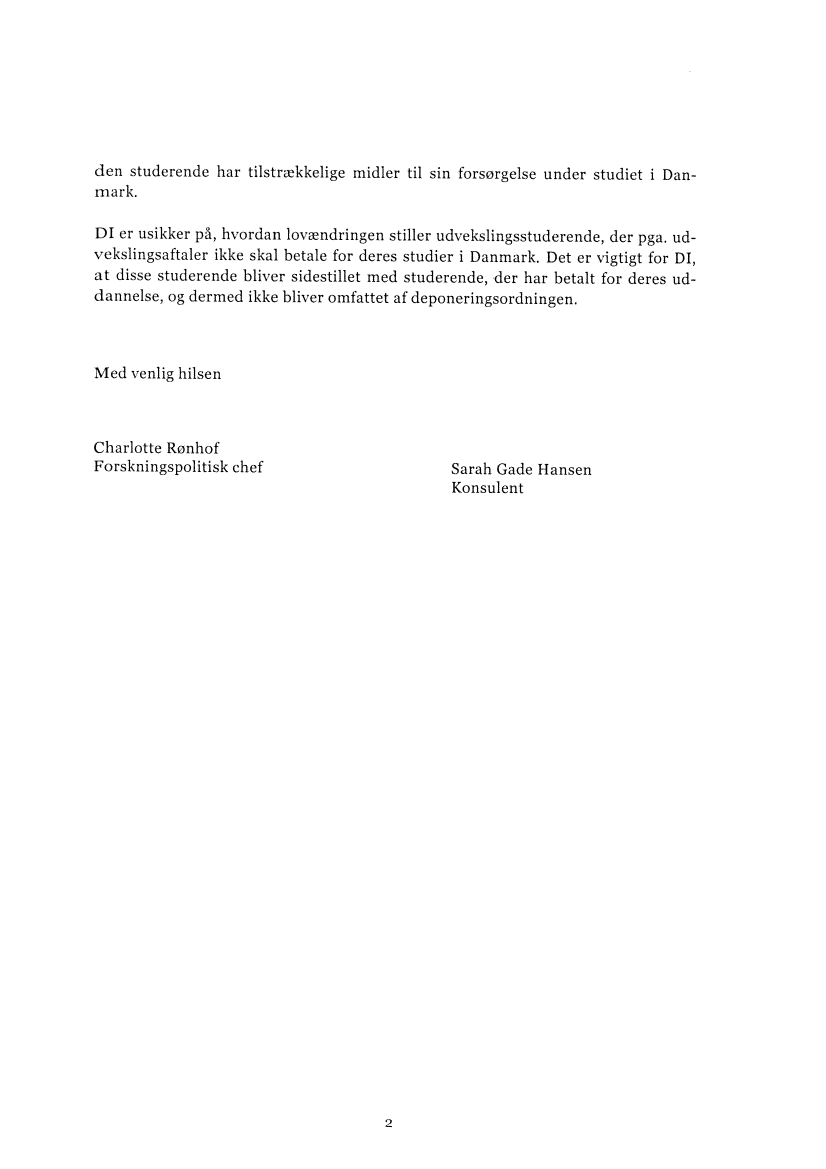 den studerende har tilstrækkelige midler til sin forsørgelse under studiet i Danmark.

DI er usikker på, hvordan lovændringen stiller udvekslingsstuderende, der pga. udvekslingsaftaler ikke skal betale for deres studier i Danmark. Det er vigtigt for DI, at disse studerende bliver sidestillet med studerende, der har betalt for deres uddannelse, og dermed ikke bliver omfattet af deponeringsordningen.

Med venlig hilsen

Charlotte Rønhof
Forskningspolitisk chef

Sarah Gade Hansen
Konsulent

2